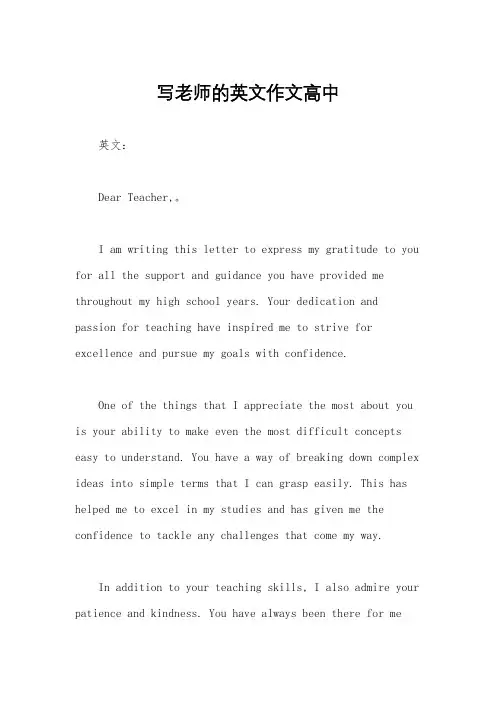 写老师的英文作文高中

英文：

Dear Teacher,。

I am writing this letter to express my gratitude to you for all the support and guidance you have provided me throughout my high school years. Your dedication and passion for teaching have inspired me to strive for excellence and pursue my goals with confidence.

One of the things that I appreciate the most about you is your ability to make even the most difficult concepts easy to understand. You have a way of breaking down complex ideas into simple terms that I can grasp easily. This has helped me to excel in my studies and has given me the confidence to tackle any challenges that come my way.

In addition to your teaching skills, I also admire your patience and kindness. You have always been there for me